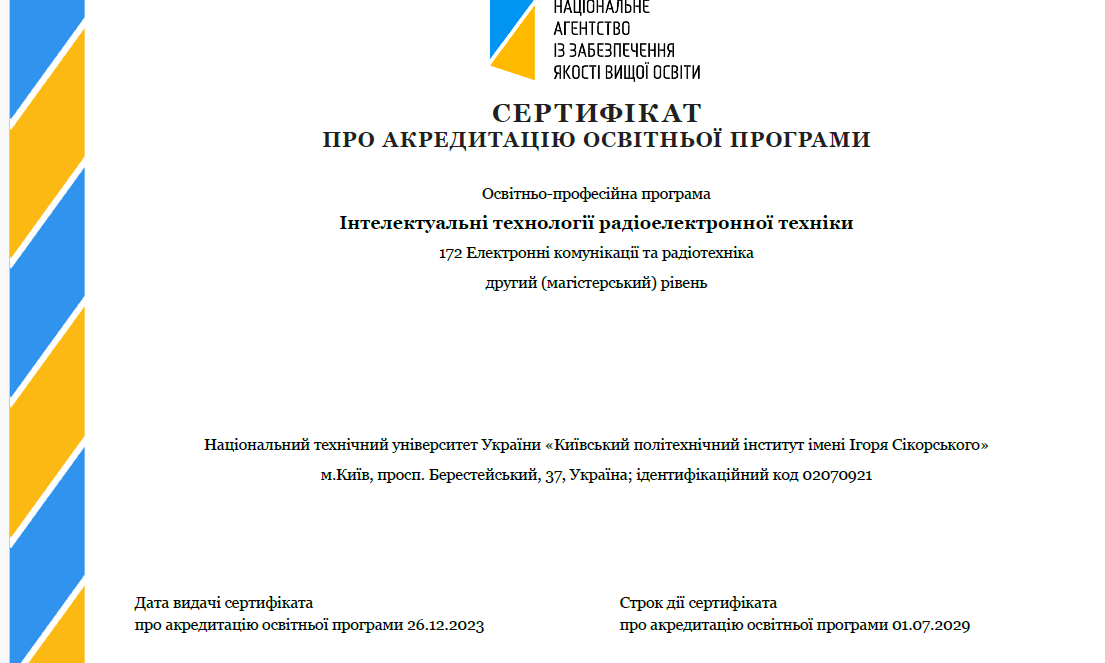 НАЦІОНАЛЬНЕ
АГЕНТСТВО
ІЗ ЗАБЕЗПЕЧЕННЯ
ЯКОСТІ ВИЩОЇ ОСВІТИ

СЕРТИФІКАТ
ПРО АКРЕДИТАЦІЮ ОСВІТНЬОЇ ПРОГРАМИ

Освітньо-професійна програма
Інтелектуальні технології радіоелектронної техніки
172 Електронні комунікації та радіотехніка
другий (магістерський) рівень

Національний технічний університет України «Київський політехнічний інститут імені Ігоря Сікорського»
м.Київ, просп. Берестейський, 37, Україна; ідентифікаційний код 02070921

Дата видачі сертифіката
про акредитацію освітньої програми 26.12.2023

Строк дії сертифіката
про акредитацію освітньої програми 01.07.2029